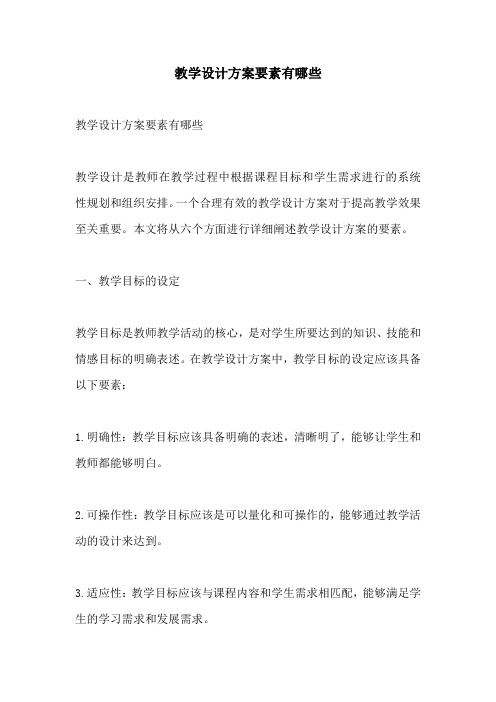 教学设计方案要素有哪些

教学设计方案要素有哪些

教学设计是教师在教学过程中根据课程目标和学生需求进行的系统性规划和组织安排。一个合理有效的教学设计方案对于提高教学效果至关重要。本文将从六个方面进行详细阐述教学设计方案的要素。

一、教学目标的设定

教学目标是教师教学活动的核心，是对学生所要达到的知识、技能和情感目标的明确表述。在教学设计方案中，教学目标的设定应该具备以下要素：

1.明确性：教学目标应该具备明确的表述，清晰明了，能够让学生和教师都能够明白。

2.可操作性：教学目标应该是可以量化和可操作的，能够通过教学活动的设计来达到。

3.适应性：教学目标应该与课程内容和学生需求相匹配，能够满足学生的学习需求和发展需求。